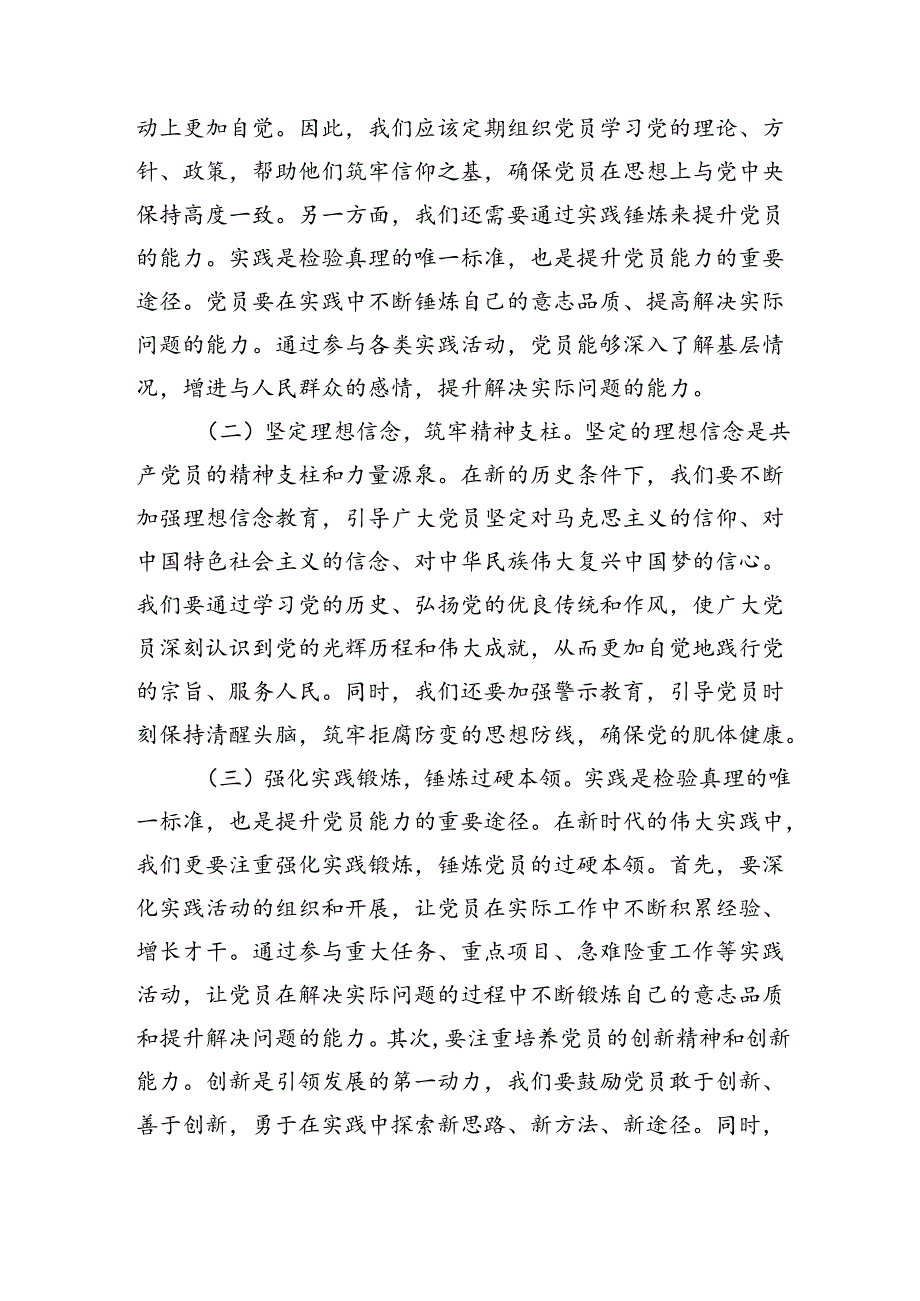 动上更加自觉。因此，我们应该定期组织党员学习党的理论、方针、政策，帮助他们筑牢信仰之基，确保党员在思想上与党中央保持高度一致。另一方面，我们还需要通过实践锤炼来提升党员的能力。实践是检验真理的唯一标准，也是提升党员能力的重要途径。党员要在实践中不断锤炼自己的意志品质、提高解决实际问题的能力。通过参与各类实践活动，党员能够深入了解基层情况，增进与人民群众的感情，提升解决实际问题的能力。

（二）坚定理想信念，筑牢精神支柱。坚定的理想信念是共产党员的精神支柱和力量源泉。在新的历史条件下，我们要不断加强理想信念教育，引导广大党员坚定对马克思主义的信仰、对中国特色社会主义的信念、对中华民族伟大复兴中国梦的信心。我们要通过学习党的历史、弘扬党的优良传统和作风，使广大党员深刻认识到党的光辉历程和伟大成就，从而更加自觉地践行党的宗旨、服务人民。同时，我们还要加强警示教育，引导党员时刻保持清醒头脑，筑牢拒腐防变的思想防线，确保党的肌体健康。

（三）强化实践锻炼，锤炼过硬本领。实践是检验真理的唯一标准，也是提升党员能力的重要途径。在新时代的伟大实践中，我们更要注重强化实践锻炼，锤炼党员的过硬本领。首先，要深化实践活动的组织和开展，让党员在实际工作中不断积累经验、增长才干。通过参与重大任务、重点项目、急难险重工作等实践活动，让党员在解决实际问题的过程中不断锻炼自己的意志品质和提升解决问题的能力。其次，要注重培养党员的创新精神和创新能力。创新是引领发展的第一动力，我们要鼓励党员敢于创新、善于创新，勇于在实践中探索新思路、新方法、新途径。同时，